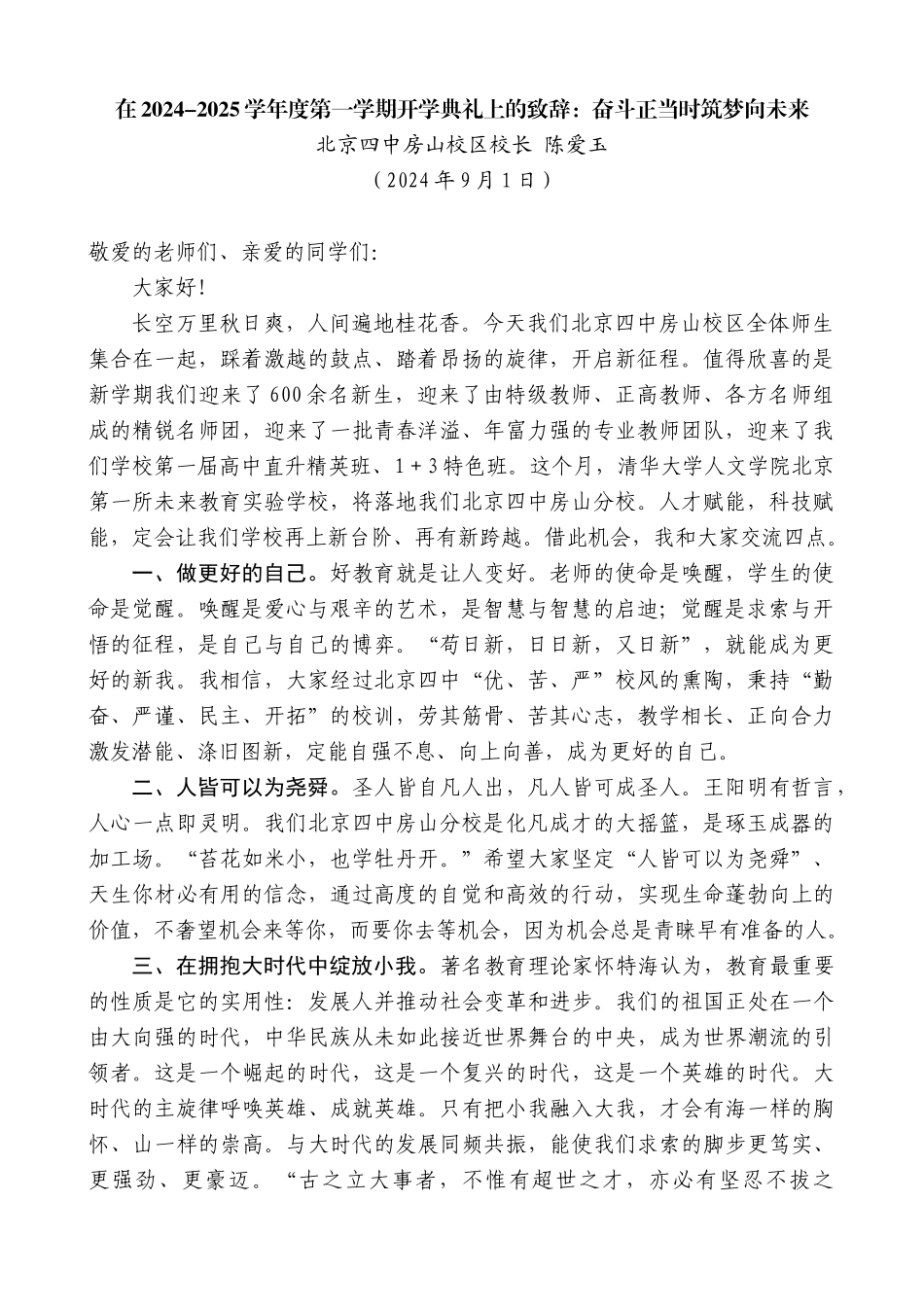 在2024–2025学年度第一学期开学典礼上的致辞：奋斗正当时筑梦向未来

北京四中房山校区校长 陈爱玉

（2024年9月1日）

敬爱的老师们、亲爱的同学们：

大家好！

长空万里秋日爽，人间遍地桂花香。今天我们北京四中房山校区全体师生集合在一起，踩着激越的鼓点、踏着昂扬的旋律，开启新征程。值得欣喜的是新学期我们迎来了600余名新生，迎来了由特级教师、正高教师、各方名师组成的精锐名师团，迎来了一批青春洋溢、年富力强的专业教师团队，迎来了我们学校第一届高中直升精英班、1＋3特色班。这个月，清华大学人文学院北京第一所未来教育实验学校，将落地我们北京四中房山分校。人才赋能，科技赋能，定会让我们学校再上新台阶、再有新跨越。借此机会，我和大家交流四点。

一、做更好的自己。好教育就是让人变好。老师的使命是唤醒，学生的使命是觉醒。唤醒是爱心与艰辛的艺术，是智慧与智慧的启迪；觉醒是求索与开悟的征程，是自己与自己的博弈。“苟日新，日日新，又日新”，就能成为更好的新我。我相信，大家经过北京四中“优、苦、严”校风的熏陶，秉持“勤奋、严谨、民主、开拓”的校训，劳其筋骨、苦其心志，教学相长、正向合力激发潜能、涤旧图新，定能自强不息、向上向善，成为更好的自己。

二、人皆可以为尧舜。圣人皆自凡人出，凡人皆可成圣人。王阳明有哲言，人心一点即灵明。我们北京四中房山分校是化凡成才的大摇篮，是琢玉成器的加工场。“苔花如米小，也学牡丹开。”希望大家坚定“人皆可以为尧舜”、天生你材必有用的信念，通过高度的自觉和高效的行动，实现生命蓬勃向上的价值，不奢望机会来等你，而要你去等机会，因为机会总是青睐早有准备的人。

三、在拥抱大时代中绽放小我。著名教育理论家怀特海认为，教育最重要的性质是它的实用性：发展人并推动社会变革和进步。我们的祖国正处在一个由大向强的时代，中华民族从未如此接近世界舞台的中央，成为世界潮流的引领者。这是一个崛起的时代，这是一个复兴的时代，这是一个英雄的时代。大时代的主旋律呼唤英雄、成就英雄。只有把小我融入大我，才会有海一样的胸怀、山一样的崇高。与大时代的发展同频共振，能使我们求索的脚步更笃实、更强劲、更豪迈。“古之立大事者，不惟有超世之才，亦必有坚忍不拔之